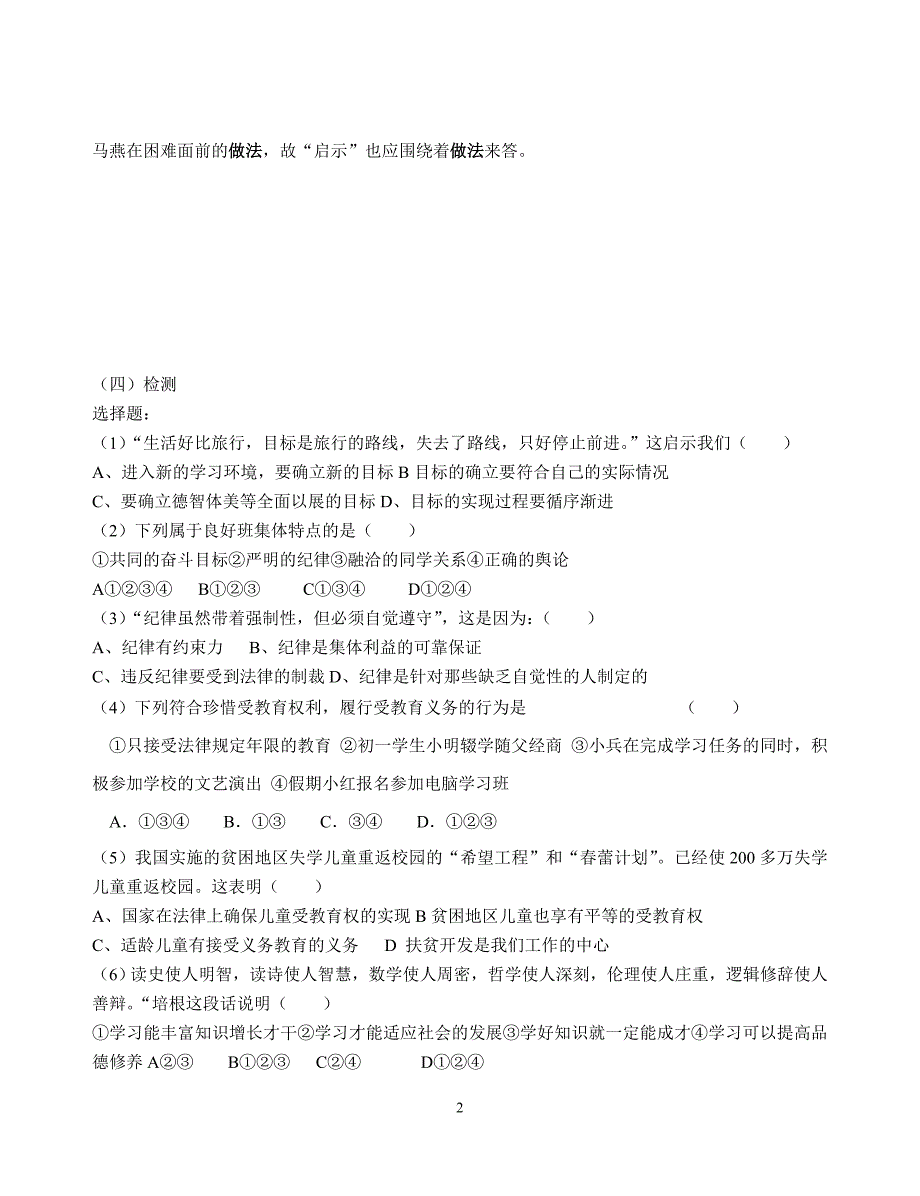 马燕在困难面前的做法，故“启示”也应围绕着做法来答。

（四）检测
选择题：
（1）“生活好比旅行，目标是旅行的路线，失去了路线，只好停止前进。”这启示我们（　　）
A、进入新的学习环境，要确立新的目标 B 目标的确立要符合自己的实际情况
C、要确立德智体美等全面以展的目标 D、目标的实现过程要循序渐进
（2）下列属于良好班集体特点的是（　　）
①共同的奋斗目标②严明的纪律③融洽的同学关系④正确的舆论
A①②③④　B①②③　　C①③④　　D①②④
（3）“纪律虽然带着强制性，但必须自觉遵守”，这是因为：（　　）
A、纪律有约束力　 B、纪律是集体利益的可靠保证
C、违反纪律要受到法律的制裁 D、纪律是针对那些缺乏自觉性的人制定的
（4）下列符合珍惜受教育权利，履行受教育义务的行为是　　　　　　　　（　　）
①只接受法律规定年限的教育 ②初一学生小明辍学随父经商 ③小兵在完成学习任务的同时，积极参加学校的文艺演出 ④假期小红报名参加电脑学习班
A．①③④　　B．①③　　C．③④　　D．①②③
（5）我国实施的贫困地区失学儿童重返校园的“希望工程”和“春蕾计划”。已经使 200 多万失学儿童重返校园。这表明（　　）
A、国家在法律上确保儿童受教育权的实现 B 贫困地区儿童也享有平等的受教育权
C、适龄儿童有接受义务教育的义务　 D 扶贫开发是我们工作的中心
（6）读史使人明智，读诗使人智慧，数学使人周密，哲学使人深刻，伦理使人庄重，逻辑修辞使人善辩。“培根这段话说明（　　）
①学习能丰富知识增长才干②学习才能适应社会的发展③学好知识就一定能成才④学习可以提高品德修养 A②③　　B①②③　C②④　　　D①②④

2